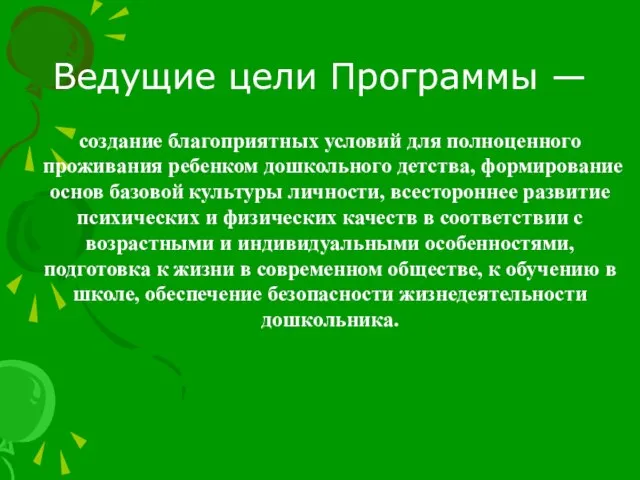 Ведущие цели Программы —

создание благоприятных условий для полноценного проживания ребенком дошкольного детства, формирование основ базовой культуры личности, всестороннее развитие психических и физических качеств в соответствии с возрастными и индивидуальными особенностями, подготовка к жизни в современном обществе, к обучению в школе, обеспечение безопасности жизнедеятельности дошкольника.